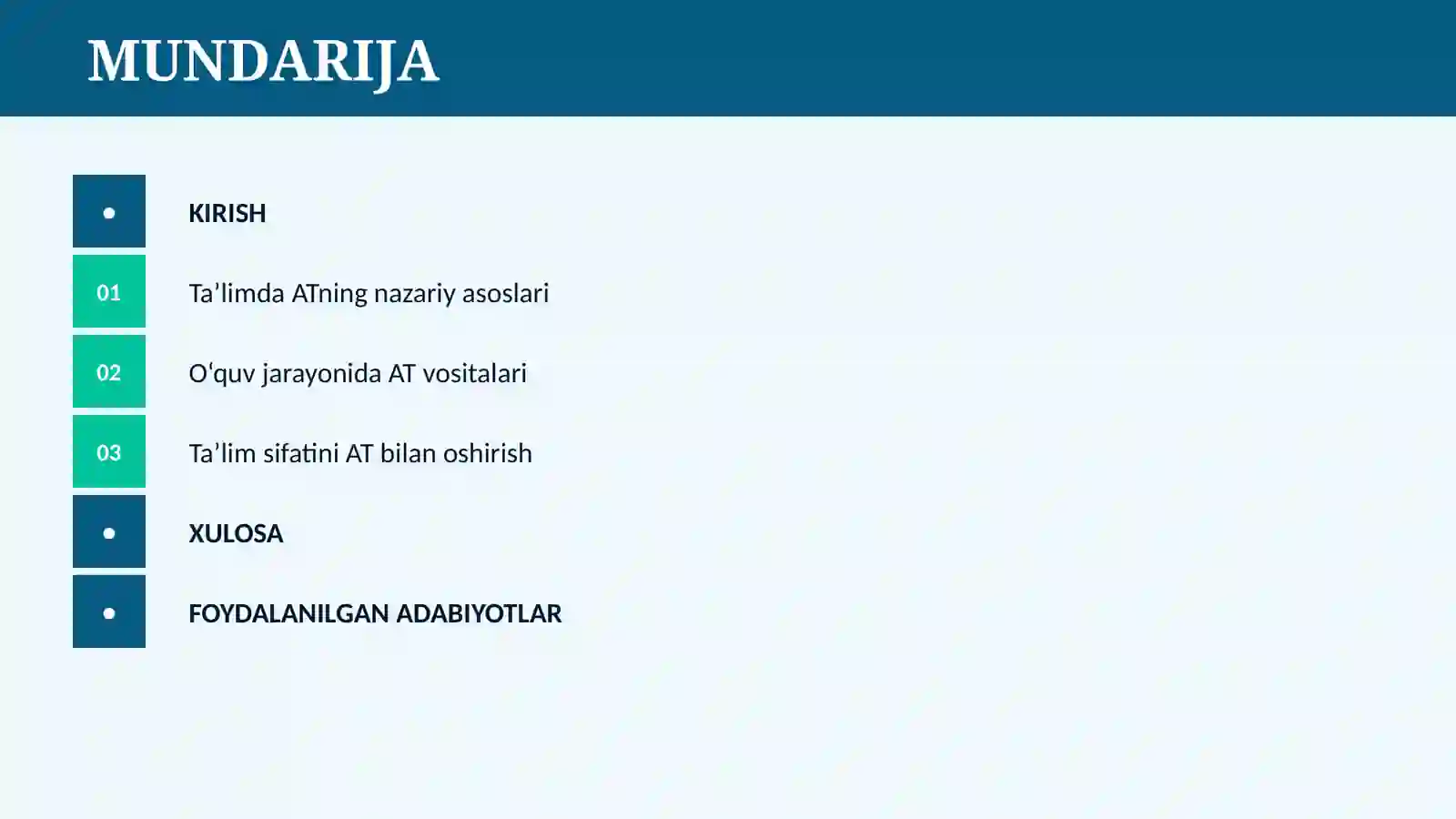 MUNDARIJA

•

KIRISH

01

Ta’limda ATning nazariy asoslari

02

O‘quv jarayonida AT vositalari

03

Ta’lim sifatini AT bilan oshirish

•

XULOSA

•

FOYDALANILGAN ADABIYOTLAR